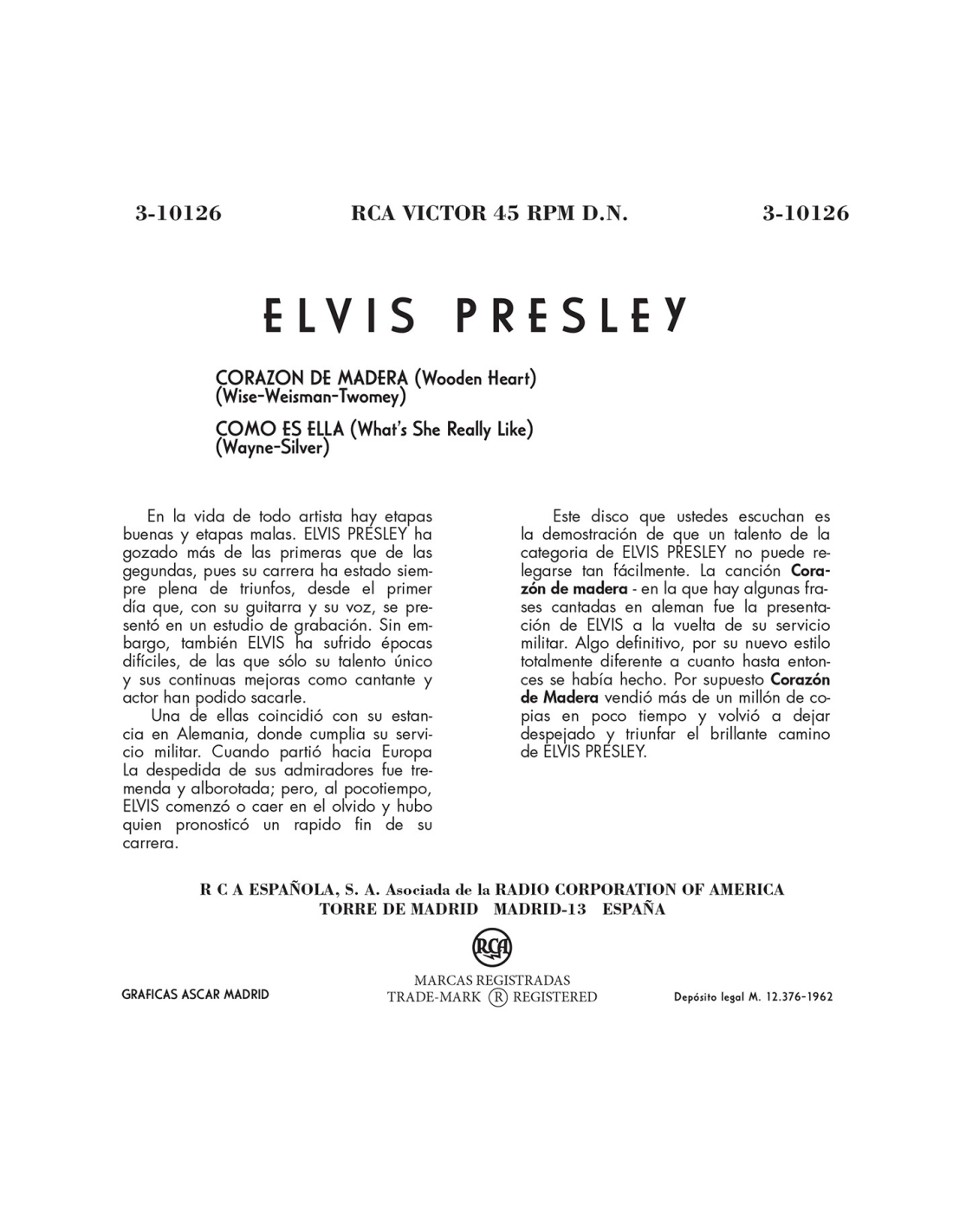 3-10126 RCA VICTOR 45 RPM D.N. 3-10126

ELVIS PRESLEY

CORAZON DE MADERA (Wooden Heart)
(Wise-Weisman-Twomey)

COMO ES ELLA (What's She Really Like)
(Wayne-Silver)

En la vida de todo artista hay etapas buenas y etapas malas. ELVIS PRESLEY ha gozado más de las primeras que de las gegundas, pues su carrera ha estado siempre plena de triunfos, desde el primer día que, con su guitarra y su voz, se presentó en un estudio de grabación. Sin embargo, también ELVIS ha sufrido épocas difíciles, de las que sólo su talento único y sus continuas mejoras como cantante y actor han podido sacarle.

Una de ellas coincidió con su estancia en Alemania, donde cumplia su servicio militar. Cuando partió hacia Europa La despedida de sus admiradores fue tremenda y alborotada; pero, al pocotiempo, ELVIS comenzó o caer en el olvido y hubo quien pronosticó un rapido fin de su carrera.

Este disco que ustedes escuchan es la demostración de que un talento de la categoria de ELVIS PRESLEY no puede relegarse tan fácilmente. La canción Corazón de madera - en la que hay algunas frases cantadas en aleman fue la presentación de ELVIS a la vuelta de su servicio militar. Algo definitivo, por su nuevo estilo totalmente diferente a cuanto hasta entonces se había hecho. Por supuesto Corazón de Madera vendió más de un millón de copias en poco tiempo y volvió a dejar despejado y triunfar el brillante camino de ELVIS PRESLEY.

R C A ESPAÑOLA, S. A. Asociada de la RADIO CORPORATION OF AMERICA
TORRE DE MADRID MADRID-13 ESPAÑA

RCA

GRAFICAS ASCAR MADRID

MARCAS REGISTRADAS
TRADE-MARK Ⓡ REGISTERED

Depósito legal M. 12.376-1962